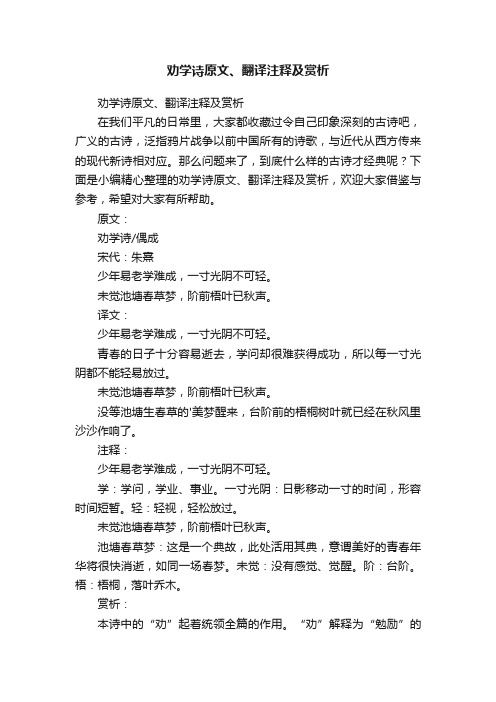 劝学诗原文、翻译注释及赏析

劝学诗原文、翻译注释及赏析

在我们平凡的日常里，大家都收藏过令自己印象深刻的古诗吧，广义的古诗，泛指鸦片战争以前中国所有的诗歌，与近代从西方传来的现代新诗相对应。那么问题来了，到底什么样的古诗才经典呢？下面是小编精心整理的劝学诗原文、翻译注释及赏析，欢迎大家借鉴与参考，希望对大家有所帮助。

原文：

劝学诗/偶成

宋代：朱熹

少年易老学难成，一寸光阴不可轻。

未觉池塘春草梦，阶前梧叶已秋声。

译文：

少年易老学难成，一寸光阴不可轻。

青春的日子十分容易逝去，学问却很难获得成功，所以每一寸光阴都不能轻易放过。

未觉池塘春草梦，阶前梧叶已秋声。

没等池塘生春草的'美梦醒来，台阶前的梧桐树叶就已经在秋风里沙沙作响了。

注释：

少年易老学难成，一寸光阴不可轻。

学：学问，学业、事业。一寸光阴：日影移动一寸的时间，形容时间短暂。轻：轻视，轻松放过。

未觉池塘春草梦，阶前梧叶已秋声。

池塘春草梦：这是一个典故，此处活用其典，意谓美好的青春年华将很快消逝，如同一场春梦。未觉：没有感觉、觉醒。阶：台阶。梧：梧桐，落叶乔木。

赏析：

本诗中的“劝”起着统领全篇的作用。“劝”解释为“勉励”的